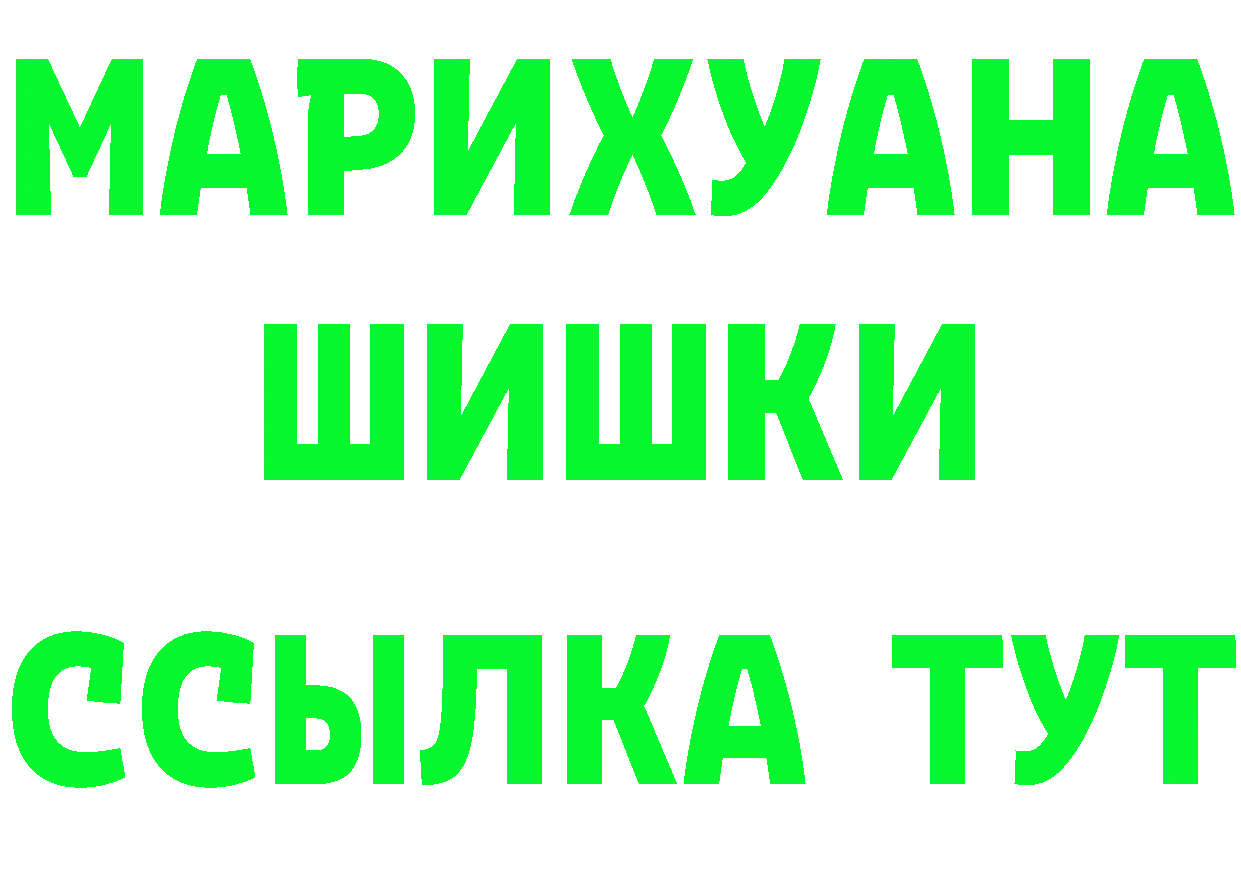 МАРИХУАНА
ШИШКИ
ССЫЛКА ТУТ